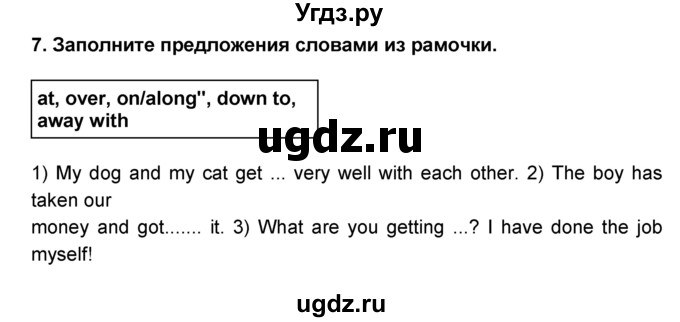 Угдз.ру

7. Заполните предложения словами из рамочки.

at, over, on/along", down to, away with

ugdz.ru

1) My dog and my cat get ... very well with each other. 2) The boy has taken our money and got....... it. 3) What are you getting ...? I have done the job myself!

ugdz.ru